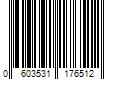 0 603531 176512